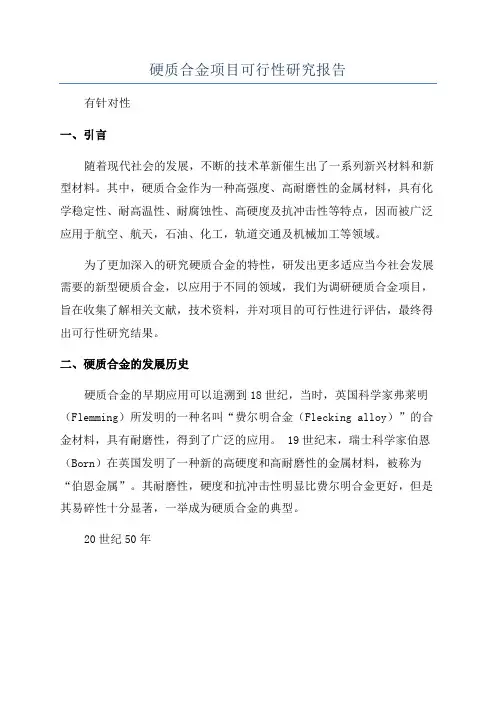 硬质合金项目可行性研究报告

有针对性

一、引言

随着现代社会的发展，不断的技术革新催生出了一系列新兴材料和新型材料。其中，硬质合金作为一种高强度、高耐磨性的金属材料，具有化学稳定性、耐高温性、耐腐蚀性、高硬度及抗冲击性等特点，因而被广泛应用于航空、航天，石油、化工，轨道交通及机械加工等领域。

为了更加深入的研究硬质合金的特性，研发出更多适应当今社会发展需要的新型硬质合金，以应用于不同的领域，我们为调研硬质合金项目，旨在收集了解相关文献，技术资料，并对项目的可行性进行评估，最终得出可行性研究结果。

二、硬质合金的发展历史

硬质合金的早期应用可以追溯到18世纪，当时，英国科学家弗莱明（Flemming）所发明的一种名叫“费尔明合金（Flecking alloy）”的合金材料，具有耐磨性，得到了广泛的应用。 19世纪末，瑞士科学家伯恩（Born）在英国发明了一种新的高硬度和高耐磨性的金属材料，被称为“伯恩金属”。其耐磨性，硬度和抗冲击性明显比费尔明合金更好，但是其易碎性十分显著，一举成为硬质合金的典型。

20世纪50年